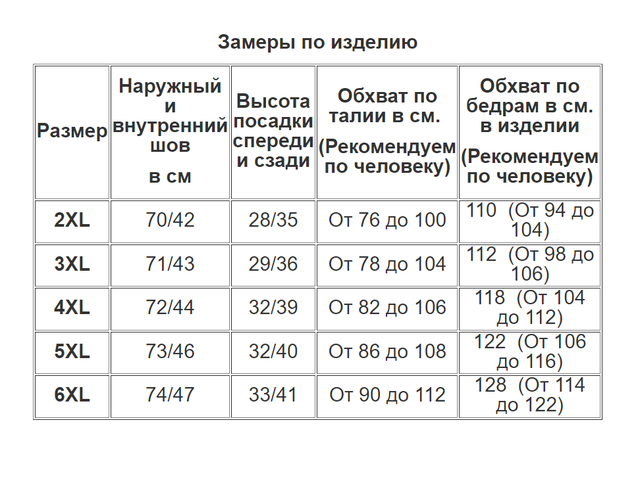 Замеры по изделию

| Размер | Наружный и внутренний шов в см | Высота посадки спереди и сзади | Обхват по талии в см. (Рекомендуем по человеку) | Обхват по бедрам в см. в изделии (Рекомендуем по человеку) |
|---|---|---|---|---|
| 2XL | 70/42 | 28/35 | От 76 до 100 | 110 (От 94 до 104) |
| 3XL | 71/43 | 29/36 | От 78 до 104 | 112 (От 98 до 106) |
| 4XL | 72/44 | 32/39 | От 82 до 106 | 118 (От 104 до 112) |
| 5XL | 73/46 | 32/40 | От 86 до 108 | 122 (От 106 до 116) |
| 6XL | 74/47 | 33/41 | От 90 до 112 | 128 (От 114 до 122) |